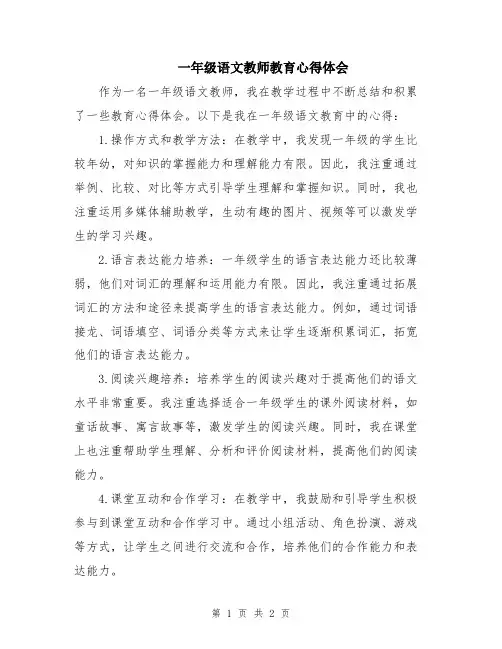 一年级语文教师教育心得体会

作为一名一年级语文教师，我在教学过程中不断总结和积累了一些教育心得体会。以下是我在一年级语文教育中的心得：

1.操作方式和教学方法：在教学中，我发现一年级的学生比较年幼，对知识的掌握能力和理解能力有限。因此，我注重通过举例、比较、对比等方式引导学生理解和掌握知识。同时，我也注重运用多媒体辅助教学，生动有趣的图片、视频等可以激发学生的学习兴趣。

2.语言表达能力培养：一年级学生的语言表达能力还比较薄弱，他们对词汇的理解和运用能力有限。因此，我注重通过拓展词汇的方法和途径来提高学生的语言表达能力。例如，通过词语接龙、词语填空、词语分类等方式来让学生逐渐积累词汇，拓宽他们的语言表达能力。

3.阅读兴趣培养：培养学生的阅读兴趣对于提高他们的语文水平非常重要。我注重选择适合一年级学生的课外阅读材料，如童话故事、寓言故事等，激发学生的阅读兴趣。同时，我在课堂上也注重帮助学生理解、分析和评价阅读材料，提高他们的阅读能力。

4.课堂互动和合作学习：在教学中，我鼓励和引导学生积极参与到课堂互动和合作学习中。通过小组活动、角色扮演、游戏等方式，让学生之间进行交流和合作，培养他们的合作能力和表达能力。

第 1 页 共 2 页